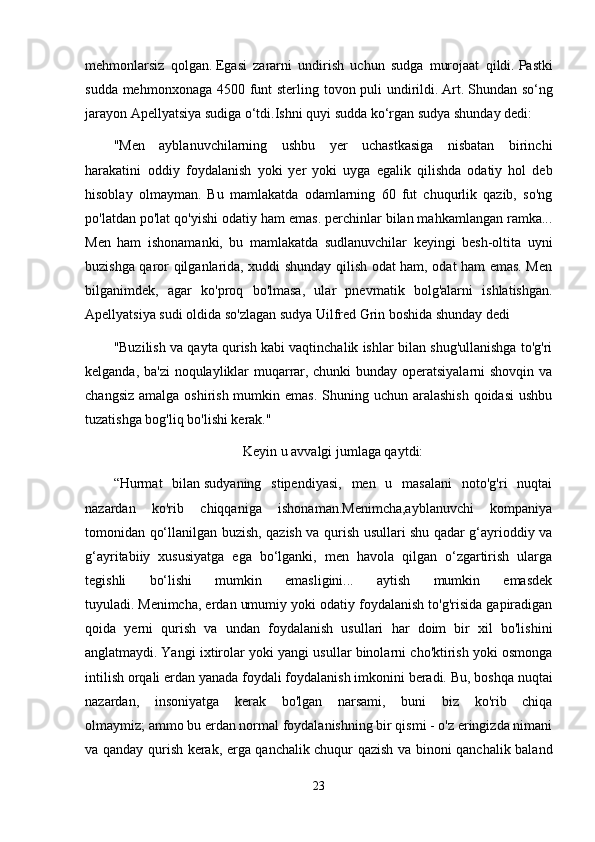 mehmonlarsiz qolgan. Egasi zararni undirish uchun sudga murojaat qildi. Pastki sudda mehmonxonaga 4500 funt sterling tovon puli undirildi. Art. Shundan so‘ng jarayon Apellyatsiya sudiga o‘tdi.Ishni quyi sudda ko‘rgan sudya shunday dedi:

"Men ayblanuvchilarning ushbu yer uchastkasiga nisbatan birinchi harakatini oddiy foydalanish yoki yer yoki uyga egalik qilishda odatiy hol deb hisoblay olmayman. Bu mamlakatda odamlarning 60 fut chuqurlik qazib, so'ng po'latdan po'lat qo'yishi odatiy ham emas. perchinlar bilan mahkamlangan ramka... Men ham ishonamanki, bu mamlakatda sudlanuvchilar keyingi besh-oltita uyni buzishga qaror qilganlarida, xuddi shunday qilish odat ham, odat ham emas. Men bilganimdek, agar ko'proq bo'lmasa, ular pnevmatik bolg'alarni ishlatishgan. Apellyatsiya sudi oldida so'zlagan sudya Uilfred Grin boshida shunday dedi

"Buzilish va qayta qurish kabi vaqtinchalik ishlar bilan shug'ullanishga to'g'ri kelganda, ba'zi noqulayliklar muqarrar, chunki bunday operatsiyalarni shovqin va changsiz amalga oshirish mumkin emas. Shuning uchun aralashish qoidasi ushbu tuzatishga bog'liq bo'lishi kerak."

Keyin u avvalgi jumlaga qaytdi:

“Hurmat bilan sudyaning stipendiyasi, men u masalani noto'g'ri nuqtai nazardan ko'rib chiqqaniga ishonaman.Menimcha,ayblanuvchi kompaniya tomonidan qo‘llanilgan buzish, qazish va qurish usullari shu qadar g‘ayrioddiy va g‘ayritabiiy xususiyatga ega bo‘lganki, men havola qilgan o‘zgartirish ularga tegishli bo‘lishi mumkin emasligini... aytish mumkin emasdek tuyuladi. Menimcha, erdan umumiy yoki odatiy foydalanish to'g'risida gapiradigan qoida yerni qurish va undan foydalanish usullari har doim bir xil bo'lishini anglatmaydi. Yangi ixtirolar yoki yangi usullar binolarni cho'ktirish yoki osmonga intilish orqali erdan yanada foydali foydalanish imkonini beradi. Bu, boshqa nuqtai nazardan, insoniyatga kerak bo'lgan narsami, buni biz ko'rib chiqa olmaymiz; ammo bu erdan normal foydalanishning bir qismi - o'z eringizda nimani va qanday qurish kerak, erga qanchalik chuqur qazish va binoni qanchalik baland

23